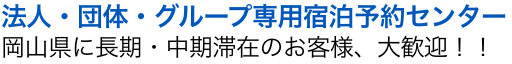 法人・団体・グループ専用宿泊予約センター
岡山県に長期・中期滞在のお客様、大歓迎！！